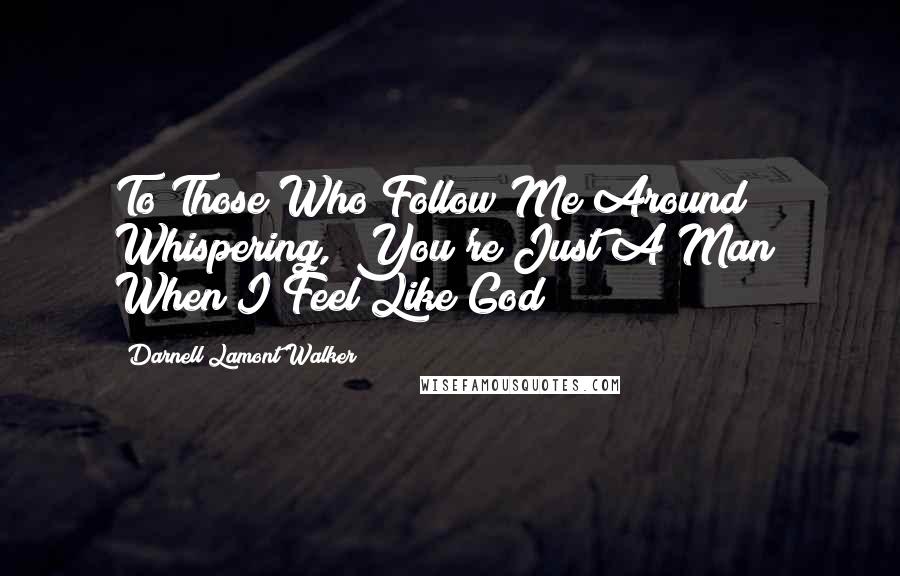 To Those Who Follow Me Around Whispering, You're Just A Man When I Feel Like God

Darnell Lamont Walker

WISEFAMOUSQUOTES.COM